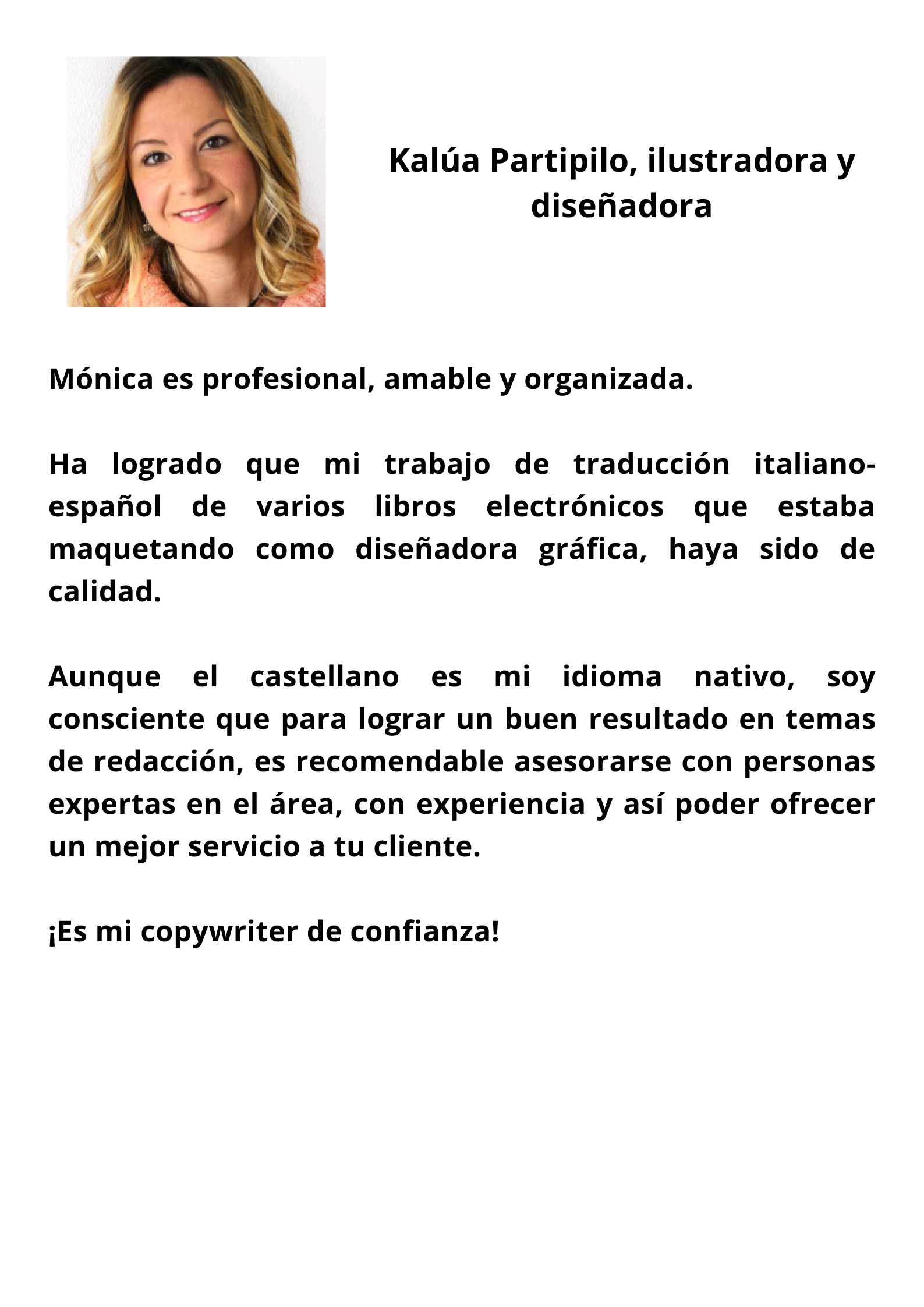 Kalúa Partipilo, ilustradora y diseñadora

Mónica es profesional, amable y organizada.

Ha logrado que mi trabajo de traducción italiano-español de varios libros electrónicos que estaba maquetando como diseñadora gráfica, haya sido de calidad.

Aunque el castellano es mi idioma nativo, soy consciente que para lograr un buen resultado en temas de redacción, es recomendable asesorarse con personas expertas en el área, con experiencia y así poder ofrecer un mejor servicio a tu cliente.

¡Es mi copywriter de confianza!